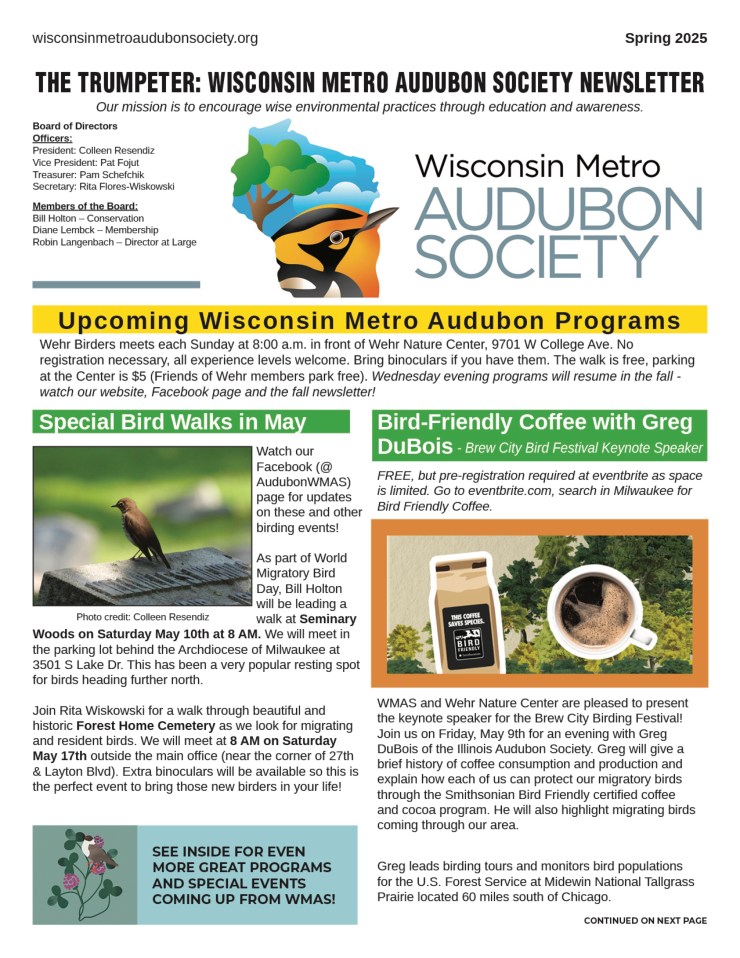 wisconsinmetroaudubonsociety.org

Spring 2025

THE TRUMPETER: WISCONSIN METRO AUDUBON SOCIETY NEWSLETTER

Our mission is to encourage wise environmental practices through education and awareness.

Board of Directors
Officers:
President: Colleen Resendiz
Vice President: Pat Fojut
Treasurer: Pam Schefchik
Secretary: Rita Flores-Wiskowski

Members of the Board:
Bill Holton – Conservation
Diane Lembck – Membership
Robin Langenbach – Director at Large

Wisconsin Metro AUDUBON SOCIETY

Upcoming Wisconsin Metro Audubon Programs

Wehr Birders meets each Sunday at 8:00 a.m. in front of Wehr Nature Center, 9701 W College Ave. No registration necessary, all experience levels welcome. Bring binoculars if you have them. The walk is free, parking at the Center is $5 (Friends of Wehr members park free). Wednesday evening programs will resume in the fall - watch our website, Facebook page and the fall newsletter!

Special Bird Walks in May

Photo credit: Colleen Resendiz

Watch our Facebook (@ AudubonWMAS) page for updates on these and other birding events!

As part of World Migratory Bird Day, Bill Holton will be leading a walk at Seminary Woods on Saturday May 10th at 8 AM. We will meet in the parking lot behind the Archdiocese of Milwaukee at 3501 S Lake Dr. This has been a very popular resting spot for birds heading further north.

Join Rita Wiskowski for a walk through beautiful and historic Forest Home Cemetery as we look for migrating and resident birds. We will meet at 8 AM on Saturday May 17th outside the main office (near the corner of 27th & Layton Blvd). Extra binoculars will be available so this is the perfect event to bring those new birders in your life!

SEE INSIDE FOR EVEN MORE GREAT PROGRAMS AND SPECIAL EVENTS COMING UP FROM WMAS!

Bird-Friendly Coffee with Greg DuBois - Brew City Bird Festival Keynote Speaker

FREE, but pre-registration required at eventbrite as space is limited. Go to eventbrite.com, search in Milwaukee for Bird Friendly Coffee.

THIS COFFEE SAVES SPECIES.
BIRD FRIENDLY

WMAS and Wehr Nature Center are pleased to present the keynote speaker for the Brew City Birding Festival! Join us on Friday, May 9th for an evening with Greg DuBois of the Illinois Audubon Society. Greg will give a brief history of coffee consumption and production and explain how each of us can protect our migratory birds through the Smithsonian Bird Friendly certified coffee and cocoa program. He will also highlight migrating birds coming through our area.

Greg leads birding tours and monitors bird populations for the U.S. Forest Service at Midewin National Tallgrass Prairie located 60 miles south of Chicago.

CONTINUED ON NEXT PAGE